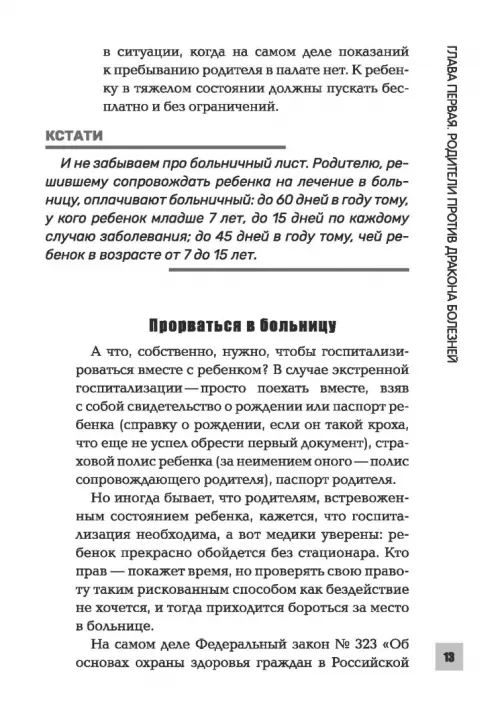 в ситуации, когда на самом деле показаний к пребыванию родителя в палате нет. К ребенку в тяжелом состоянии должны пускать бесплатно и без ограничений.

КСТАТИ

И не забываем про больничный лист. Родителю, решившему сопровождать ребенка на лечение в больницу, оплачивают больничный: до 60 дней в году тому, у кого ребенок младше 7 лет, до 15 дней по каждому случаю заболевания; до 45 дней в году тому, чей ребенок в возрасте от 7 до 15 лет.

Прорваться в больницу

А что, собственно, нужно, чтобы госпитализироваться вместе с ребенком? В случае экстренной госпитализации — просто поехать вместе, взяв с собой свидетельство о рождении или паспорт ребенка (справку о рождении, если он такой кроха, что еще не успел обрести первый документ), страховой полис ребенка (за неимением оного — полис сопровождающего родителя), паспорт родителя.

Но иногда бывает, что родителям, встревоженным состоянием ребенка, кажется, что госпитализация необходима, а вот медики уверены: ребенок прекрасно обойдется без стационара. Кто прав — покажет время, но проверять свою правоту таким рискованным способом как бездействие не хочется, и тогда приходится бороться за место в больнице.

На самом деле Федеральный закон № 323 «Об основах охраны здоровья граждан в Российской

ГЛАВА ПЕРВАЯ. РОДИТЕЛИ ПРОТИВ ДРАКОНА БОЛЕЗНЕЙ

13